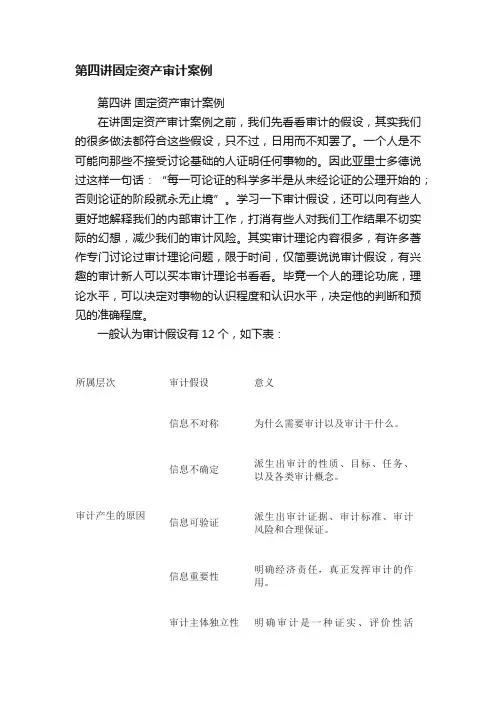 第四讲固定资产审计案例

第四讲 固定资产审计案例

在讲固定资产审计案例之前，我们先看看审计的假设，其实我们的很多做法都符合这些假设，只不过，日用而不知罢了。一个人是不可能向那些不接受讨论基础的人证明任何事物的。因此亚里士多德说过这样一句话：“每一可论证的科学多半是从未经论证的公理开始的；否则论证的阶段就永无止境”。学习一下审计假设，还可以向有些人更好地解释我们的内部审计工作，打消有些人对我们工作结果不切实际的幻想，减少我们的审计风险。其实审计理论内容很多，有许多著作专门讨论过审计理论问题，限于时间，仅简要说说审计假设，有兴趣的审计新人可以买本审计理论书看看。毕竟一个人的理论功底，理论水平，可以决定对事物的认识程度和认识水平，决定他的判断和预见的准确程度。

一般认为审计假设有 12 个，如下表：

| 所属层次 | 审计假设 | 意义 |
|---|---|---|
| 审计产生的原因 | 信息不对称 | 为什么需要审计以及审计干什么。 |
| | 信息不确定 | 派生出审计的性质、目标、任务、以及各类审计概念。 |
| | 信息可验证 | 派生出审计证据、审计标准、审计风险和合理保证。 |
| | 信息重要性 | 明确经济责任，真正发挥审计的作用。 |
| | 审计主体独立性 | 明确审计是一种证实、评价性活 |